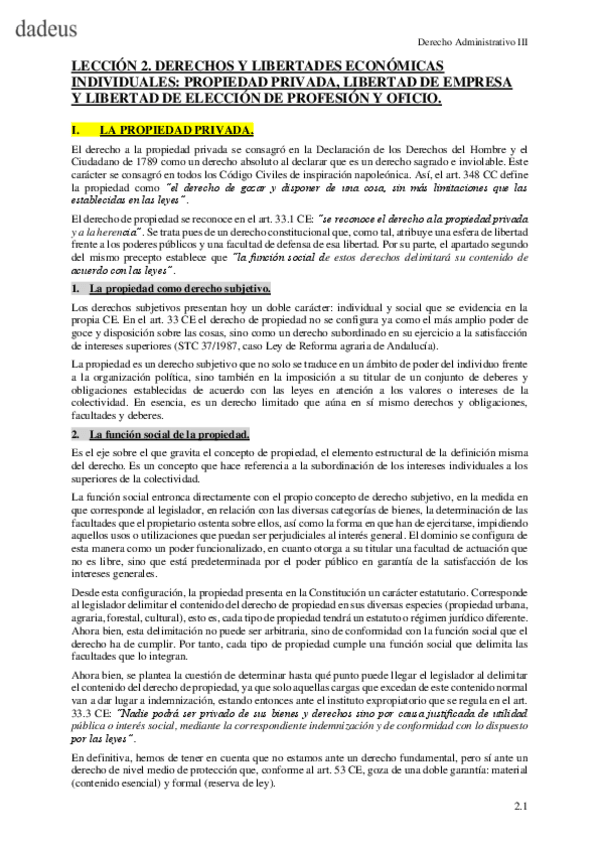 dadeus

Derecho Administrativo III

LECCIÓN 2. DERECHOS Y LIBERTADES ECONÓMICAS INDIVIDUALES: PROPIEDAD PRIVADA, LIBERTAD DE EMPRESA Y LIBERTAD DE ELECCIÓN DE PROFESIÓN Y OFICIO.

I. LA PROPIEDAD PRIVADA.

El derecho a la propiedad privada se consagró en la Declaración de los Derechos del Hombre y el Ciudadano de 1789 como un derecho absoluto al declarar que es un derecho sagrado e inviolable. Este carácter se consagró en todos los Código Civiles de inspiración napoleónica. Así, el art. 348 CC define la propiedad como "el derecho de gozar y disponer de una cosa, sin más limitaciones que las establecidas en las leyes".

El derecho de propiedad se reconoce en el art. 33.1 CE: "se reconoce el derecho a la propiedad privada y a la herencia". Se trata pues de un derecho constitucional que, como tal, atribuye una esfera de libertad frente a los poderes públicos y una facultad de defensa de esa libertad. Por su parte, el apartado segundo del mismo precepto establece que "la función social de estos derechos delimitará su contenido de acuerdo con las leyes".

1. La propiedad como derecho subjetivo.

Los derechos subjetivos presentan hoy un doble carácter: individual y social que se evidencia en la propia CE. En el art. 33 CE el derecho de propiedad no se configura ya como el más amplio poder de goce y disposición sobre las cosas, sino como un derecho subordinado en su ejercicio a la satisfacción de intereses superiores (STC 37/1987, caso Ley de Reforma agraria de Andalucía).

La propiedad es un derecho subjetivo que no solo se traduce en un ámbito de poder del individuo frente a la organización política, sino también en la imposición a su titular de un conjunto de deberes y obligaciones establecidas de acuerdo con las leyes en atención a los valores o intereses de la colectividad. En esencia, es un derecho limitado que aúna en sí mismo derechos y obligaciones, facultades y deberes.

2. La función social de la propiedad.

Es el eje sobre el que gravita el concepto de propiedad, el elemento estructural de la definición misma del derecho. Es un concepto que hace referencia a la subordinación de los intereses individuales a los superiores de la colectividad.

La función social entronca directamente con el propio concepto de derecho subjetivo, en la medida en que corresponde al legislador, en relación con las diversas categorías de bienes, la determinación de las facultades que el propietario ostenta sobre ellos, así como la forma en que han de ejercitarse, impidiendo aquellos usos o utilizaciones que puedan ser perjudiciales al interés general. El dominio se configura de esta manera como un poder funcionalizado, en cuanto otorga a su titular una facultad de actuación que no es libre, sino que está predeterminada por el poder público en garantía de la satisfacción de los intereses generales.

Desde esta configuración, la propiedad presenta en la Constitución un carácter estatutario. Corresponde al legislador delimitar el contenido del derecho de propiedad en sus diversas especies (propiedad urbana, agraria, forestal, cultural), esto es, cada tipo de propiedad tendrá un estatuto o régimen jurídico diferente. Ahora bien, esta delimitación no puede ser arbitraria, sino de conformidad con la función social que el derecho ha de cumplir. Por tanto, cada tipo de propiedad cumple una función social que delimita las facultades que lo integran.

Ahora bien, se plantea la cuestión de determinar hasta qué punto puede llegar el legislador al delimitar el contenido del derecho de propiedad, ya que solo aquellas cargas que excedan de este contenido normal van a dar lugar a indemnización, estando entonces ante el instituto expropiatorio que se regula en el art. 33.3 CE: "Nadie podrá ser privado de sus bienes y derechos sino por causa justificada de utilidad pública o interés social, mediante la correspondiente indemnización y de conformidad con lo dispuesto por las leyes".

En definitiva, hemos de tener en cuenta que no estamos ante un derecho fundamental, pero sí ante un derecho de nivel medio de protección que, conforme al art. 53 CE, goza de una doble garantía: material (contenido esencial) y formal (reserva de ley).

2.1